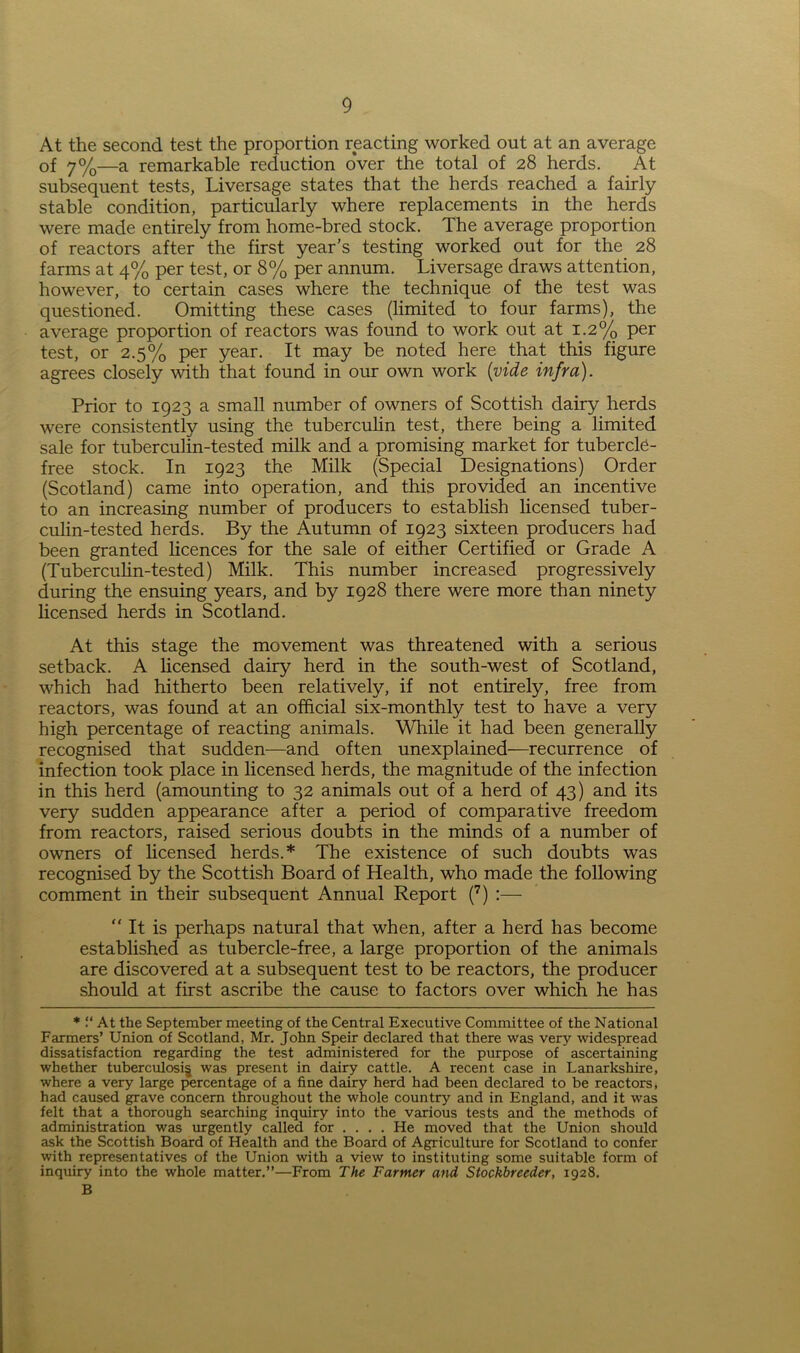 9

At the second test the proportion reacting worked out at an average of 7%—a remarkable reduction over the total of 28 herds. At subsequent tests, Liversage states that the herds reached a fairly stable condition, particularly where replacements in the herds were made entirely from home-bred stock. The average proportion of reactors after the first year's testing worked out for the 28 farms at 4% per test, or 8% per annum. Liversage draws attention, however, to certain cases where the technique of the test was questioned. Omitting these cases (limited to four farms), the average proportion of reactors was found to work out at 1.2% per test, or 2.5% per year. It may be noted here that this figure agrees closely with that found in our own work (vide infra).

Prior to 1923 a small number of owners of Scottish dairy herds were consistently using the tuberculin test, there being a limited sale for tuberculin-tested milk and a promising market for tubercle-free stock. In 1923 the Milk (Special Designations) Order (Scotland) came into operation, and this provided an incentive to an increasing number of producers to establish licensed tuberculin-tested herds. By the Autumn of 1923 sixteen producers had been granted licences for the sale of either Certified or Grade A (Tuberculin-tested) Milk. This number increased progressively during the ensuing years, and by 1928 there were more than ninety licensed herds in Scotland.

At this stage the movement was threatened with a serious setback. A licensed dairy herd in the south-west of Scotland, which had hitherto been relatively, if not entirely, free from reactors, was found at an official six-monthly test to have a very high percentage of reacting animals. While it had been generally recognised that sudden—and often unexplained—recurrence of infection took place in licensed herds, the magnitude of the infection in this herd (amounting to 32 animals out of a herd of 43) and its very sudden appearance after a period of comparative freedom from reactors, raised serious doubts in the minds of a number of owners of licensed herds.* The existence of such doubts was recognised by the Scottish Board of Health, who made the following comment in their subsequent Annual Report ($^7$) :—

" It is perhaps natural that when, after a herd has become established as tubercle-free, a large proportion of the animals are discovered at a subsequent test to be reactors, the producer should at first ascribe the cause to factors over which he has

* " At the September meeting of the Central Executive Committee of the National Farmers' Union of Scotland, Mr. John Speir declared that there was very widespread dissatisfaction regarding the test administered for the purpose of ascertaining whether tuberculosis was present in dairy cattle. A recent case in Lanarkshire, where a very large percentage of a fine dairy herd had been declared to be reactors, had caused grave concern throughout the whole country and in England, and it was felt that a thorough searching inquiry into the various tests and the methods of administration was urgently called for . . . . He moved that the Union should ask the Scottish Board of Health and the Board of Agriculture for Scotland to confer with representatives of the Union with a view to instituting some suitable form of inquiry into the whole matter."—From The Farmer and Stockbreeder, 1928.

B